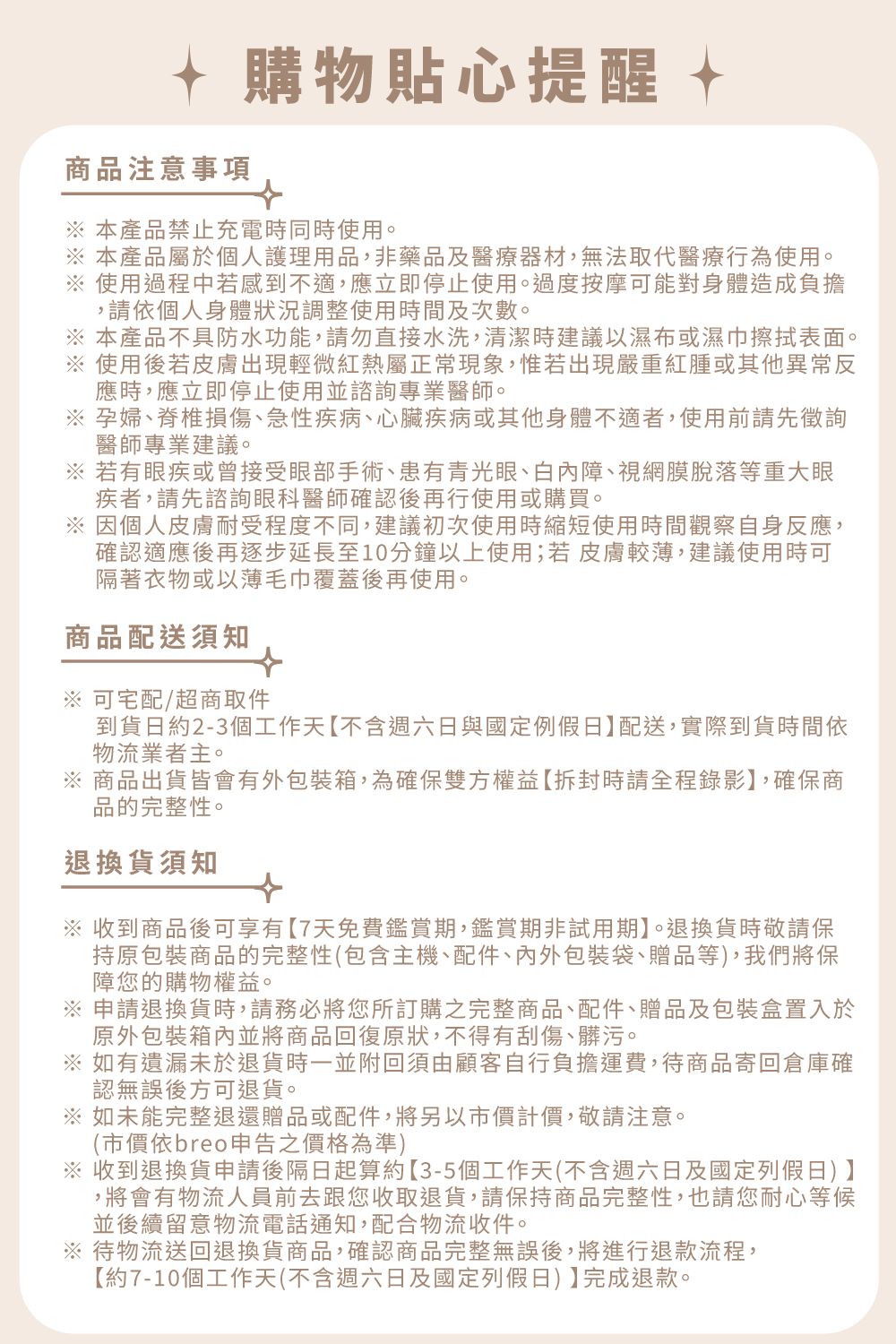 購物貼心提醒

商品注意事項

※ 本產品禁止充電時同時使用。
※ 本產品屬於個人護理用品，非藥品及醫療器材，無法取代醫療行為使用。
※ 使用過程中若感到不適，應立即停止使用。過度按摩可能對身體造成負擔，請依個人身體狀況調整使用時間及次數。
※ 本產品不具防水功能，請勿直接水洗，清潔時建議以濕布或濕巾擦拭表面。
※ 使用後若皮膚出現輕微紅熱屬正常現象，惟若出現嚴重紅腫或其他異常反應時，應立即停止使用並諮詢專業醫師。
※ 孕婦、脊椎損傷、急性疾病、心臟疾病或其他身體不適者，使用前請先徵詢醫師專業建議。
※ 若有眼疾或曾接受眼部手術、患有青光眼、白內障、視網膜脫落等重大眼疾者，請先諮詢眼科醫師確認後再行使用或購買。
※ 因個人皮膚耐受程度不同，建議初次使用時縮短使用時間觀察自身反應，確認適應後再逐步延長至10分鐘以上使用；若 皮膚較薄，建議使用時可隔著衣物或以薄毛巾覆蓋後再使用。

商品配送須知

※ 可宅配/超商取件
到貨日約2-3個工作天【不含週六日與國定例假日】配送，實際到貨時間依物流業者主。
※ 商品出貨皆會有外包裝箱，為確保雙方權益【拆封時請全程錄影】，確保商品的完整性。

退換貨須知

※ 收到商品後可享有【7天免費鑑賞期，鑑賞期非試用期】。退換貨時敬請保持原包裝商品的完整性(包含主機、配件、內外包裝袋、贈品等)，我們將保障您的購物權益。
※ 申請退換貨時，請務必將您所訂購之完整商品、配件、贈品及包裝盒置入於原外包裝箱內並將商品回復原狀，不得有刮傷、髒污。
※ 如有遺漏未於退貨時一並附回須由顧客自行負擔運費，待商品寄回倉庫確認無誤後方可退貨。
※ 如未能完整退還贈品或配件，將另以市價計價，敬請注意。
(市價依breo申告之價格為準)
※ 收到退換貨申請後隔日起算約【3-5個工作天(不含週六日及國定列假日) 】，將會有物流人員前去跟您收取退貨，請保持商品完整性，也請您耐心等候並後續留意物流電話通知，配合物流收件。
※ 待物流送回退換貨商品，確認商品完整無誤後，將進行退款流程，【約7-10個工作天(不含週六日及國定列假日) 】完成退款。